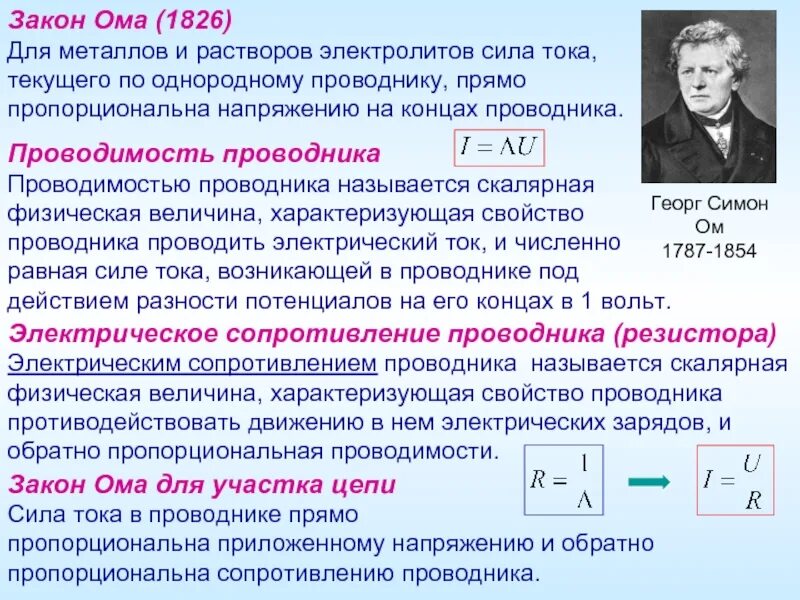 Закон Ома (1826)
Для металлов и растворов электролитов сила тока, текущего по однородному проводнику, прямо пропорциональна напряжению на концах проводника.

Георг Симон Ом
1787-1854

Проводимость проводника

$I = \Lambda U$

Проводимостью проводника называется скалярная физическая величина, характеризующая свойство проводника проводить электрический ток, и численно равная силе тока, возникающей в проводнике под действием разности потенциалов на его концах в 1 вольт.

Электрическое сопротивление проводника (резистора)
Электрическим сопротивлением проводника называется скалярная физическая величина, характеризующая свойство проводника противодействовать движению в нем электрических зарядов, и обратно пропорциональная проводимости.

$R = \frac{1}{\Lambda}$

$I = \frac{U}{R}$

Закон Ома для участка цепи
Сила тока в проводнике прямо пропорциональна приложенному напряжению и обратно пропорциональна сопротивлению проводника.